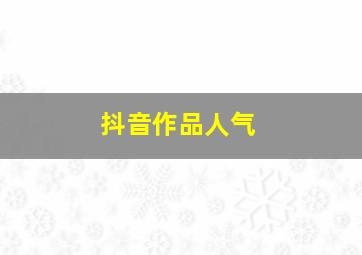 抖音作品人气